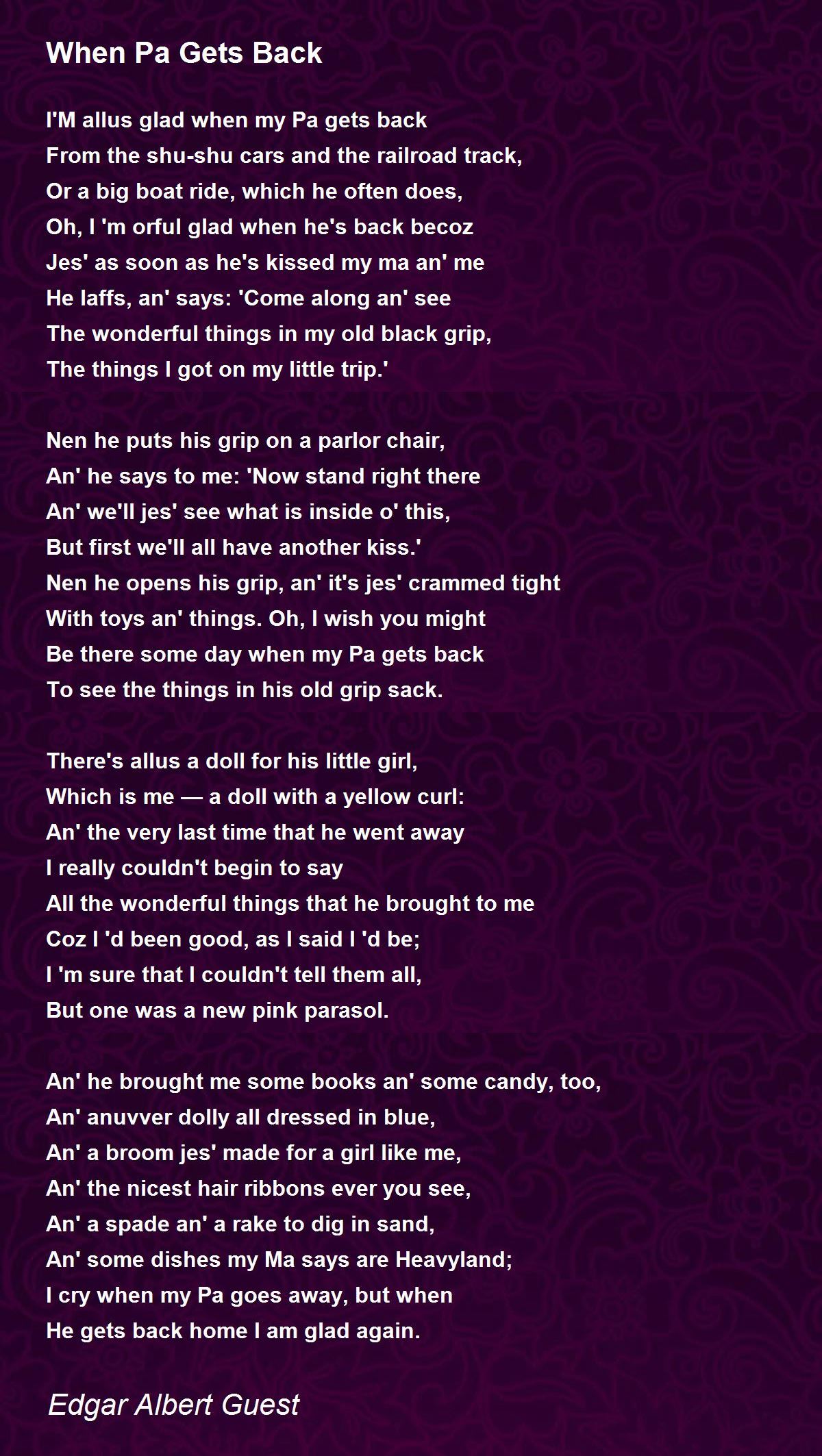 When Pa Gets Back

I'M allus glad when my Pa gets back
From the shu-shu cars and the railroad track,
Or a big boat ride, which he often does,
Oh, I 'm orful glad when he's back becoz
Jes' as soon as he's kissed my ma an' me
He laffs, an' says: 'Come along an' see
The wonderful things in my old black grip,
The things I got on my little trip.'

Nen he puts his grip on a parlor chair,
An' he says to me: 'Now stand right there
An' we'll jes' see what is inside o' this,
But first we'll all have another kiss.'
Nen he opens his grip, an' it's jes' crammed tight
With toys an' things. Oh, I wish you might
Be there some day when my Pa gets back
To see the things in his old grip sack.

There's allus a doll for his little girl,
Which is me — a doll with a yellow curl:
An' the very last time that he went away
I really couldn't begin to say
All the wonderful things that he brought to me
Coz I 'd been good, as I said I 'd be;
I 'm sure that I couldn't tell them all,
But one was a new pink parasol.

An' he brought me some books an' some candy, too,
An' anuvver dolly all dressed in blue,
An' a broom jes' made for a girl like me,
An' the nicest hair ribbons ever you see,
An' a spade an' a rake to dig in sand,
An' some dishes my Ma says are Heavyland;
I cry when my Pa goes away, but when
He gets back home I am glad again.

Edgar Albert Guest